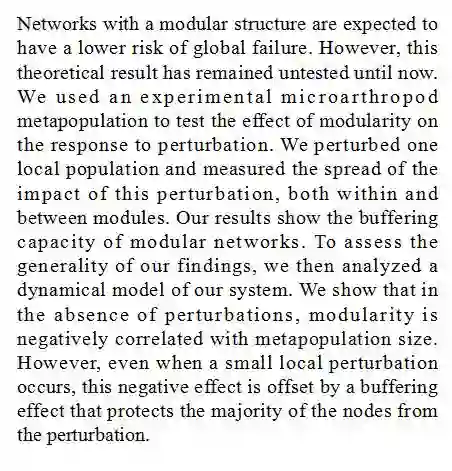 Networks with a modular structure are expected to have a lower risk of global failure. However, this theoretical result has remained untested until now. We used an experimental microarthropod metapopulation to test the effect of modularity on the response to perturbation. We perturbed one local population and measured the spread of the impact of this perturbation, both within and between modules. Our results show the buffering capacity of modular networks. To assess the generality of our findings, we then analyzed a dynamical model of our system. We show that in the absence of perturbations, modularity is negatively correlated with metapopulation size. However, even when a small local perturbation occurs, this negative effect is offset by a buffering effect that protects the majority of the nodes from the perturbation.